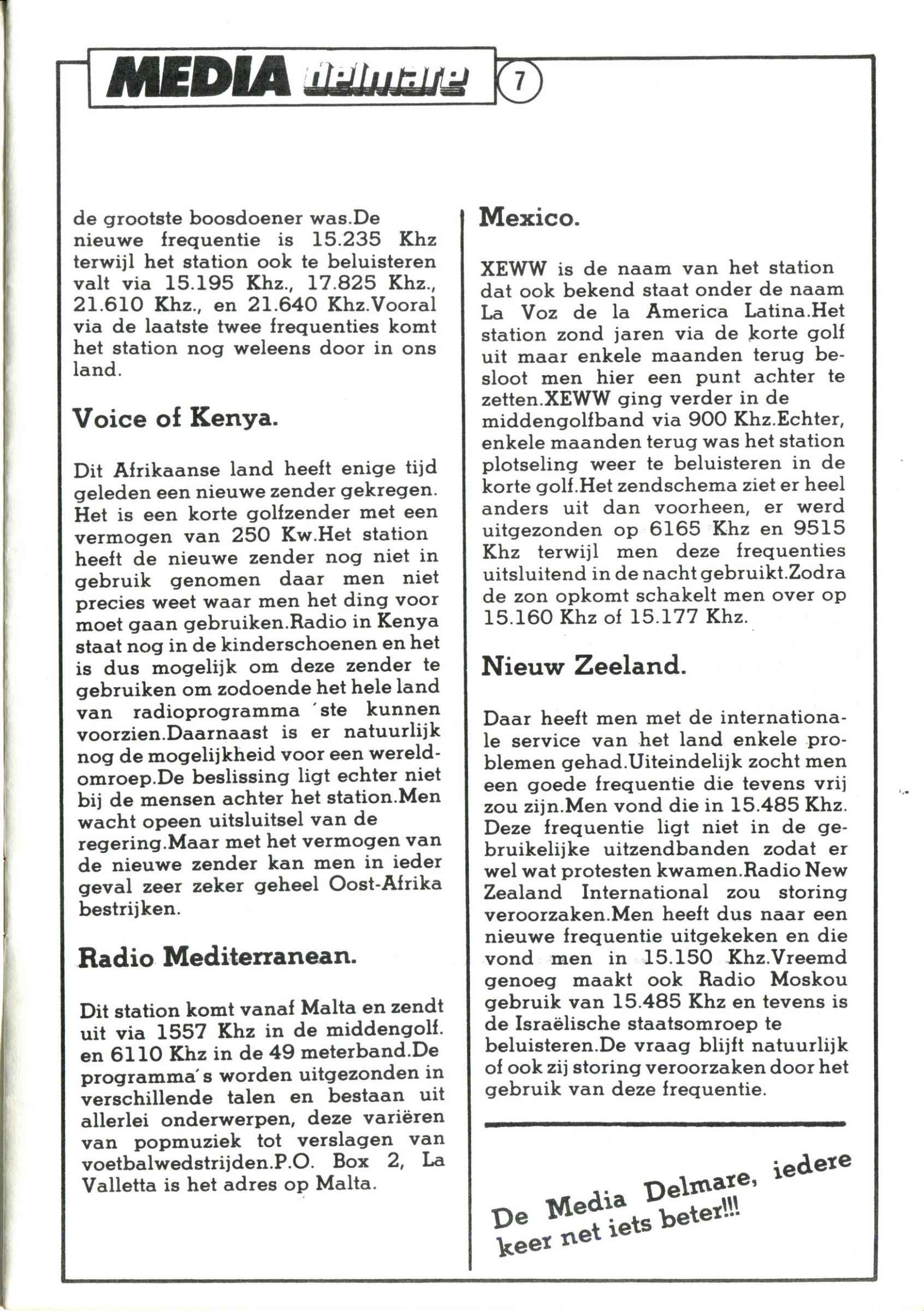 MEDIA delmare 7

de grootste boosdoener was.De nieuwe frequentie is 15.235 Khz terwijl het station ook te beluisteren valt via 15.195 Khz., 17.825 Khz., 21.610 Khz., en 21.640 Khz.Vooral via de laatste twee frequenties komt het station nog weleens door in ons land.

Voice of Kenya.

Dit Afrikaanse land heeft enige tijd geleden een nieuwe zender gekregen. Het is een korte golfzender met een vermogen van 250 Kw.Het station heeft de nieuwe zender nog niet in gebruik genomen daar men niet precies weet waar men het ding voor moet gaan gebruiken.Radio in Kenya staat nog in de kinderschoenen en het is dus mogelijk om deze zender te gebruiken om zodoende het hele land van radioprogramma 'ste kunnen voorzien.Daarnaast is er natuurlijk nog de mogelijkheid voor een wereldomroep.De beslissing ligt echter niet bij de mensen achter het station.Men wacht opeen uitsluitsel van de regering.Maar met het vermogen van de nieuwe zender kan men in ieder geval zeer zeker geheel Oost-Afrika bestrijken.

Radio Mediterranean.

Dit station komt vanaf Malta en zendt uit via 1557 Khz in de middengolf. en 6110 Khz in de 49 meterband.De programma's worden uitgezonden in verschillende talen en bestaan uit allerlei onderwerpen, deze variëren van popmuziek tot verslagen van voetbalwedstrijden.P.O. Box 2, La Valletta is het adres op Malta.

Mexico.

XEWW is de naam van het station dat ook bekend staat onder de naam La Voz de la America Latina.Het station zond jaren via de korte golf uit maar enkele maanden terug besloot men hier een punt achter te zetten.XEWW ging verder in de middengolfband via 900 Khz.Echter, enkele maanden terug was het station plotseling weer te beluisteren in de korte golf.Het zendschema ziet er heel anders uit dan voorheen, er werd uitgezonden op 6165 Khz en 9515 Khz terwijl men deze frequenties uitsluitend in de nacht gebruikt.Zodra de zon opkomt schakelt men over op 15.160 Khz of 15.177 Khz.

Nieuw Zeeland.

Daar heeft men met de internationale service van het land enkele problemen gehad.Uiteindelijk zocht men een goede frequentie die tevens vrij zou zijn.Men vond die in 15.485 Khz. Deze frequentie ligt niet in de gebruikelijke uitzendbanden zodat er wel wat protesten kwamen.Radio New Zealand International zou storing veroorzaken.Men heeft dus naar een nieuwe frequentie uitgekeken en die vond men in 15.150 Khz.Vreemd genoeg maakt ook Radio Moskou gebruik van 15.485 Khz en tevens is de Israëlische staatsomroep te beluisteren.De vraag blijft natuurlijk of ook zij storing veroorzaken door het gebruik van deze frequentie.

De Media Delmare, iedere keer net iets beter!!!